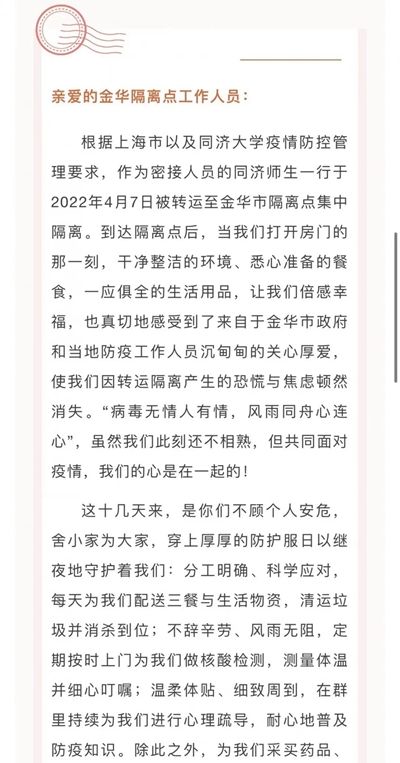 亲爱的金华隔离点工作人员：

根据上海市以及同济大学疫情防控管理要求，作为密接人员的同济师生一行于2022年4月7日被转运至金华市隔离点集中隔离。到达隔离点后，当我们打开房门的那一刻，干净整洁的环境、悉心准备的餐食，一应俱全的生活用品，让我们倍感幸福，也真切地感受到了来自于金华市政府和当地防疫工作人员沉甸甸的关心厚爱，使我们因转运隔离产生的恐慌与焦虑顿然消失。“病毒无情人有情，风雨同舟心连心”，虽然我们此刻还不相熟，但共同面对疫情，我们的心是在一起的！

这十几天来，是你们不顾个人安危，舍小家为大家，穿上厚厚的防护服日以继夜地守护着我们：分工明确、科学应对，每天为我们配送三餐与生活物资，清运垃圾并消杀到位；不辞辛劳、风雨无阻，定期按时上门为我们做核酸检测，测量体温并细心叮嘱；温柔体贴、细致周到，在群里持续为我们进行心理疏导，耐心地普及防疫知识。除此之外，为我们采买药品、